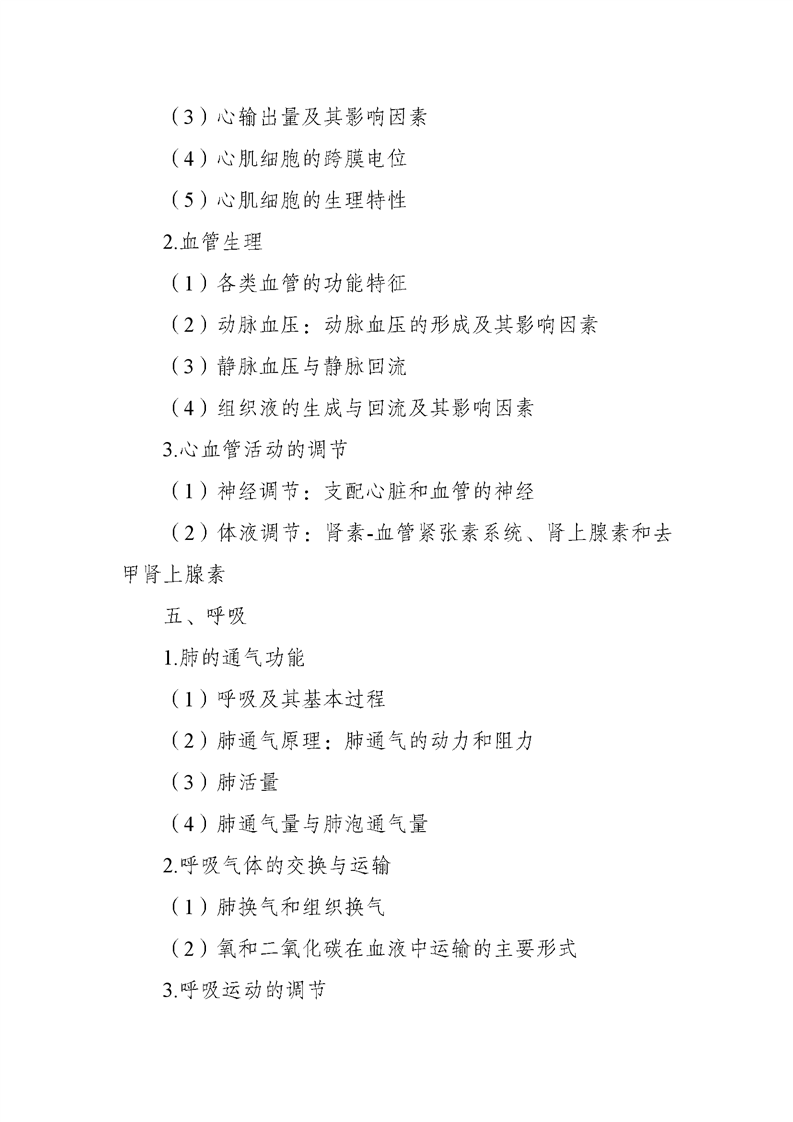 （3）心输出量及其影响因素

（4）心肌细胞的跨膜电位

（5）心肌细胞的生理特性

2.血管生理

（1）各类血管的功能特征

（2）动脉血压：动脉血压的形成及其影响因素

（3）静脉血压与静脉回流

（4）组织液的生成与回流及其影响因素

3.心血管活动的调节

（1）神经调节：支配心脏和血管的神经

（2）体液调节：肾素-血管紧张素系统、肾上腺素和去甲肾上腺素

五、呼吸

1.肺的通气功能

（1）呼吸及其基本过程

（2）肺通气原理：肺通气的动力和阻力

（3）肺活量

（4）肺通气量与肺泡通气量

2.呼吸气体的交换与运输

（1）肺换气和组织换气

（2）氧和二氧化碳在血液中运输的主要形式

3.呼吸运动的调节